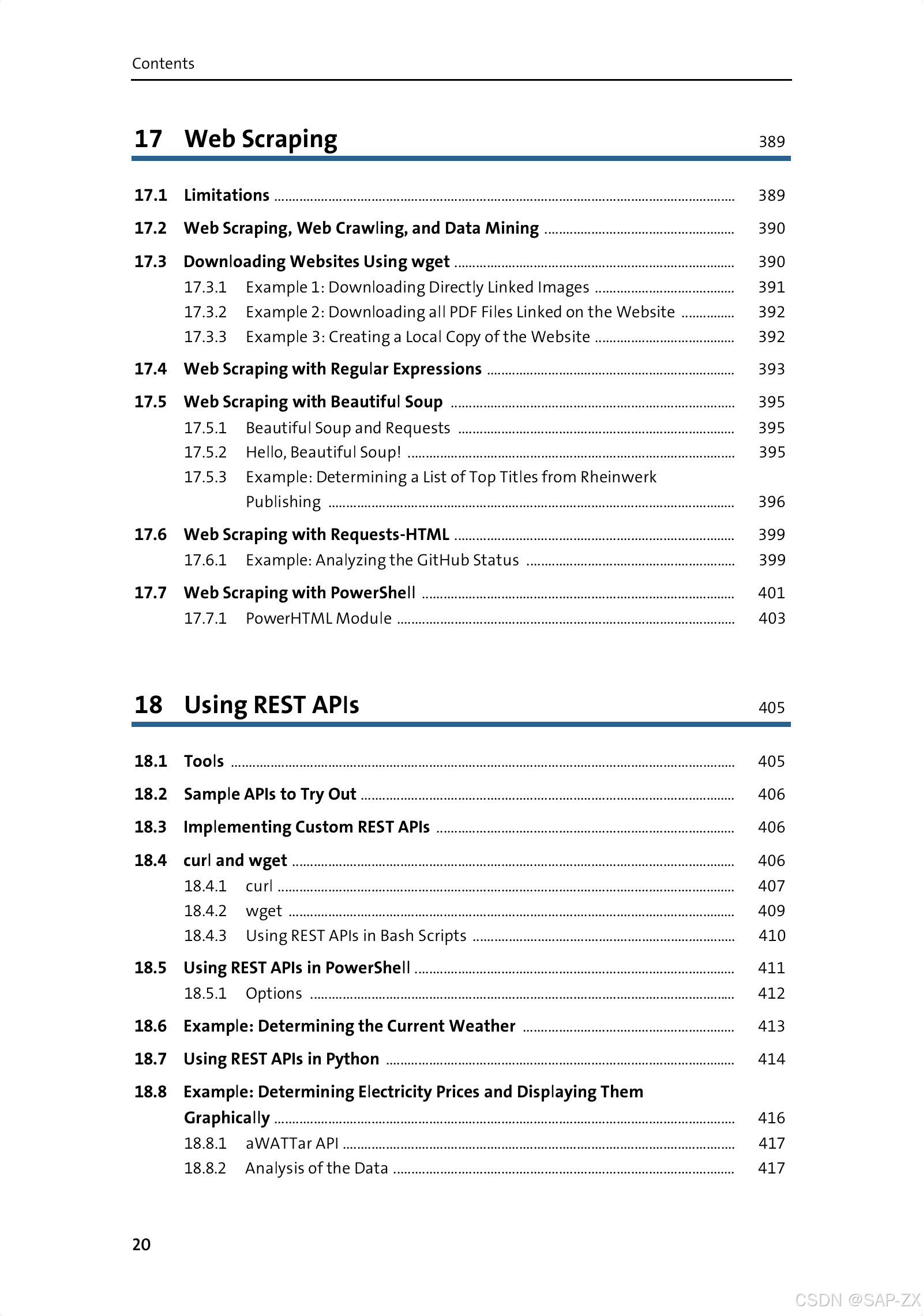 Contents

17 Web Scraping 389

17.1 Limitations 389
17.2 Web Scraping, Web Crawling, and Data Mining 390
17.3 Downloading Websites Using wget 390
17.3.1 Example 1: Downloading Directly Linked Images 391
17.3.2 Example 2: Downloading all PDF Files Linked on the Website 392
17.3.3 Example 3: Creating a Local Copy of the Website 392
17.4 Web Scraping with Regular Expressions 393
17.5 Web Scraping with Beautiful Soup 395
17.5.1 Beautiful Soup and Requests 395
17.5.2 Hello, Beautiful Soup! 395
17.5.3 Example: Determining a List of Top Titles from Rheinwerk Publishing 396
17.6 Web Scraping with Requests-HTML 399
17.6.1 Example: Analyzing the GitHub Status 399
17.7 Web Scraping with PowerShell 401
17.7.1 PowerHTML Module 403

18 Using REST APIs 405

18.1 Tools 405
18.2 Sample APIs to Try Out 406
18.3 Implementing Custom REST APIs 406
18.4 curl and wget 406
18.4.1 curl 407
18.4.2 wget 409
18.4.3 Using REST APIs in Bash Scripts 410
18.5 Using REST APIs in PowerShell 411
18.5.1 Options 412
18.6 Example: Determining the Current Weather 413
18.7 Using REST APIs in Python 414
18.8 Example: Determining Electricity Prices and Displaying Them Graphically 416
18.8.1 aWATTar API 417
18.8.2 Analysis of the Data 417

20

CSDN @SAP-ZX